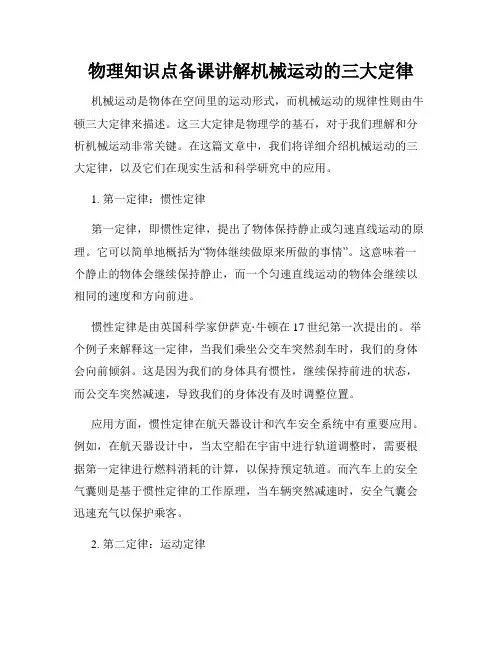 物理知识点备课讲解机械运动的三大定律

机械运动是物体在空间里的运动形式，而机械运动的规律性则由牛顿三大定律来描述。这三大定律是物理学的基石，对于我们理解和分析机械运动非常关键。在这篇文章中，我们将详细介绍机械运动的三大定律，以及它们在现实生活和科学研究中的应用。

1. 第一定律：惯性定律

第一定律，即惯性定律，提出了物体保持静止或匀速直线运动的原理。它可以简单地概括为“物体继续做原来所做的事情”。这意味着一个静止的物体会继续保持静止，而一个匀速直线运动的物体会继续以相同的速度和方向前进。

惯性定律是由英国科学家伊萨克·牛顿在17世纪第一次提出的。举个例子来解释这一定律，当我们乘坐公交车突然刹车时，我们的身体会向前倾斜。这是因为我们的身体具有惯性，继续保持前进的状态，而公交车突然减速，导致我们的身体没有及时调整位置。

应用方面，惯性定律在航天器设计和汽车安全系统中有重要应用。例如，在航天器设计中，当太空船在宇宙中进行轨道调整时，需要根据第一定律进行燃料消耗的计算，以保持预定轨道。而汽车上的安全气囊则是基于惯性定律的工作原理，当车辆突然减速时，安全气囊会迅速充气以保护乘客。

2. 第二定律：运动定律